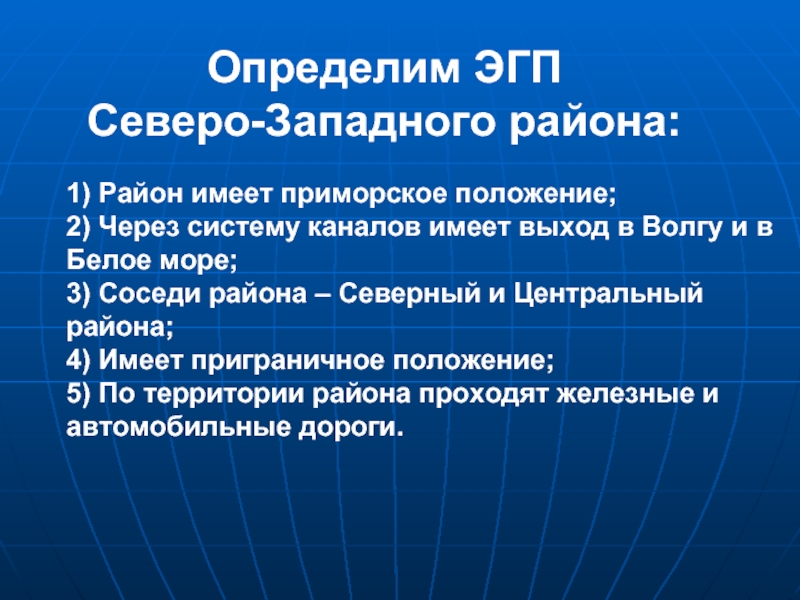 Определим ЭГП
Северо-Западного района:

1) Район имеет приморское положение;
2) Через систему каналов имеет выход в Волгу и в Белое море;
3) Соседи района – Северный и Центральный района;
4) Имеет приграничное положение;
5) По территории района проходят железные и автомобильные дороги.